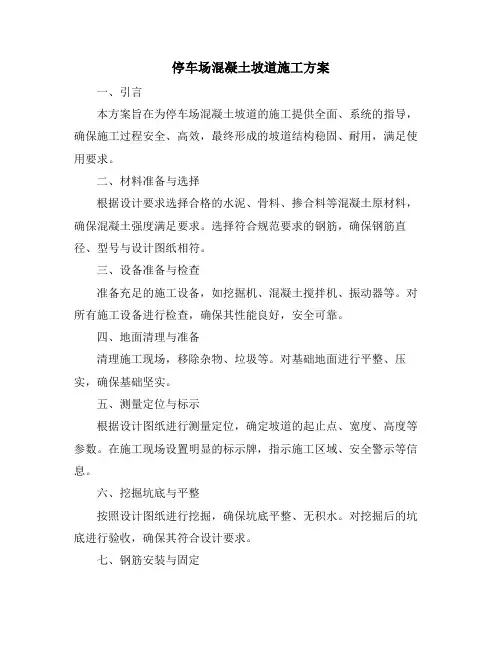 停车场混凝土坡道施工方案

一、引言

本方案旨在为停车场混凝土坡道的施工提供全面、系统的指导，确保施工过程安全、高效，最终形成的坡道结构稳固、耐用，满足使用要求。

二、材料准备与选择

根据设计要求选择合格的水泥、骨料、掺合料等混凝土原材料，确保混凝土强度满足要求。选择符合规范要求的钢筋，确保钢筋直径、型号与设计图纸相符。

三、设备准备与检查

准备充足的施工设备，如挖掘机、混凝土搅拌机、振动器等。对所有施工设备进行检查，确保其性能良好，安全可靠。

四、地面清理与准备

清理施工现场，移除杂物、垃圾等。对基础地面进行平整、压实，确保基础坚实。

五、测量定位与标示

根据设计图纸进行测量定位，确定坡道的起止点、宽度、高度等参数。在施工现场设置明显的标示牌，指示施工区域、安全警示等信息。

六、挖掘坑底与平整

按照设计图纸进行挖掘，确保坑底平整、无积水。对挖掘后的坑底进行验收，确保其符合设计要求。

七、钢筋安装与固定